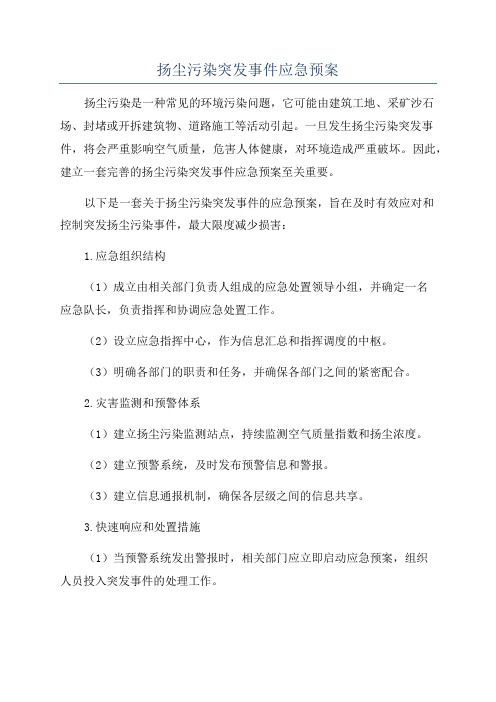 扬尘污染突发事件应急预案

扬尘污染是一种常见的环境污染问题，它可能由建筑工地、采矿沙石场、封堵或开拆建筑物、道路施工等活动引起。一旦发生扬尘污染突发事件，将会严重影响空气质量，危害人体健康，对环境造成严重破坏。因此，建立一套完善的扬尘污染突发事件应急预案至关重要。

以下是一套关于扬尘污染突发事件的应急预案，旨在及时有效应对和控制突发扬尘污染事件，最大限度减少损害：

1.应急组织结构

（1）成立由相关部门负责人组成的应急处置领导小组，并确定一名应急队长，负责指挥和协调应急处置工作。

（2）设立应急指挥中心，作为信息汇总和指挥调度的中枢。

（3）明确各部门的职责和任务，并确保各部门之间的紧密配合。

2.灾害监测和预警体系

（1）建立扬尘污染监测站点，持续监测空气质量指数和扬尘浓度。

（2）建立预警系统，及时发布预警信息和警报。

（3）建立信息通报机制，确保各层级之间的信息共享。

3.快速响应和处置措施

（1）当预警系统发出警报时，相关部门应立即启动应急预案，组织人员投入突发事件的处理工作。